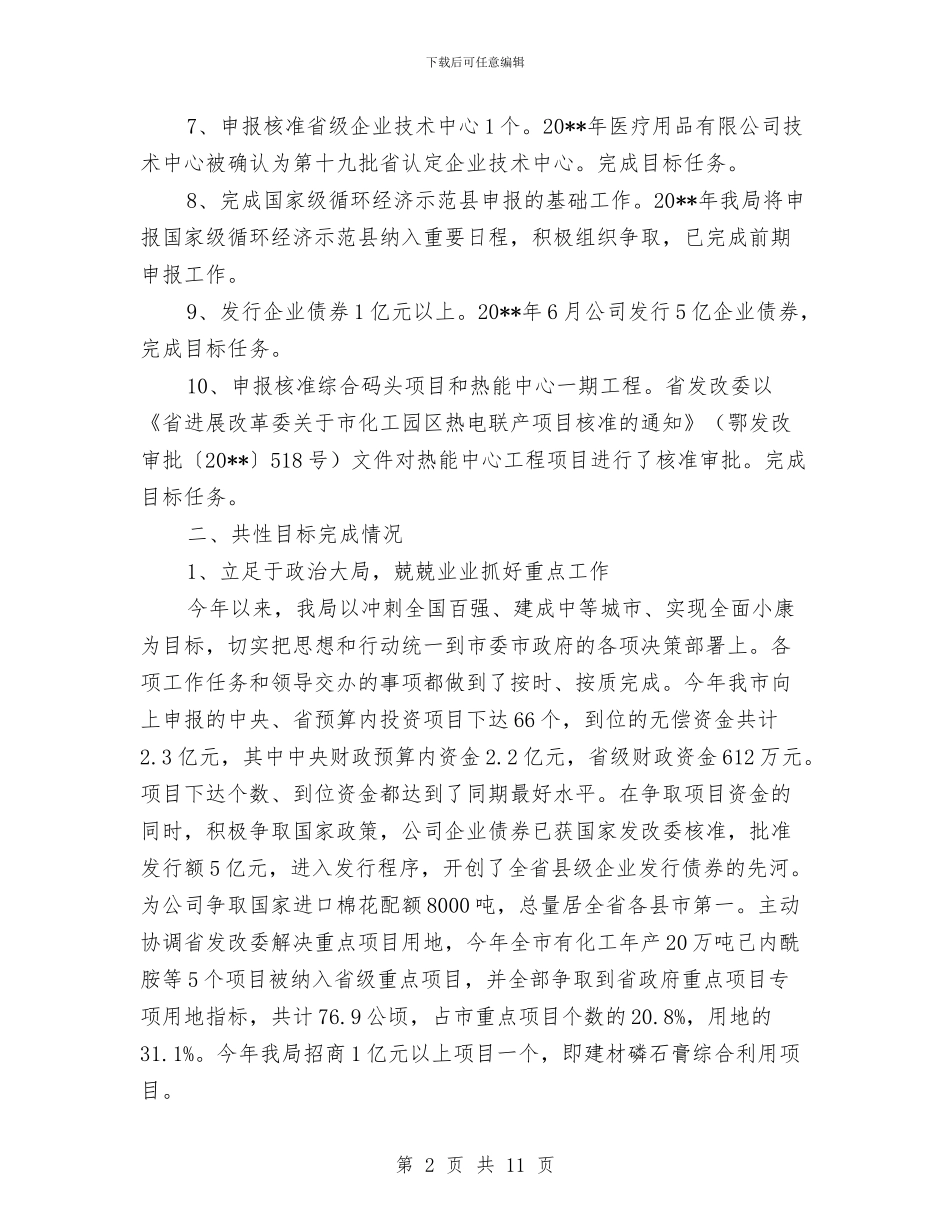 下载后可任意编辑

7、申报核准省级企业技术中心1个。20**年医疗用品有限公司技术中心被确认为第十九批省认定企业技术中心。完成目标任务。

8、完成国家级循环经济示范县申报的基础工作。20**年我局将申报国家级循环经济示范县纳入重要日程，积极组织争取，已完成前期申报工作。

9、发行企业债券1亿元以上。20**年6月公司发行5亿企业债券，完成目标任务。

10、申报核准综合码头项目和热能中心一期工程。省发改委以《省进展改革委关于市化工园区热电联产项目核准的通知》（鄂发改审批〔20**〕518号）文件对热能中心工程项目进行了核准审批。完成目标任务。

二、共性目标完成情况

1、立足于政治大局，兢兢业业抓好重点工作

今年以来，我局以冲刺全国百强、建成中等城市、实现全面小康为目标，切实把思想和行动统一到市委市政府的各项决策部署上。各项工作任务和领导交办的事项都做到了按时、按质完成。今年我市向上申报的中央、省预算内投资项目下达66个，到位的无偿资金共计2.3亿元，其中中央财政预算内资金2.2亿元，省级财政资金612万元。项目下达个数、到位资金都达到了同期最好水平。在争取项目资金的同时，积极争取国家政策，公司企业债券已获国家发改委核准，批准发行额5亿元，进入发行程序，开创了全省县级企业发行债券的先河。为公司争取国家进口棉花配额8000吨，总量居全省各县市第一。主动协调省发改委解决重点项目用地，今年全市有化工年产20万吨己内酰胺等5个项目被纳入省级重点项目，并全部争取到省政府重点项目专项用地指标，共计76.9公顷，占市重点项目个数的20.8%，用地的31.1%。今年我局招商1亿元以上项目一个，即建材磷石膏综合利用项目。

第 2 页 共 11 页